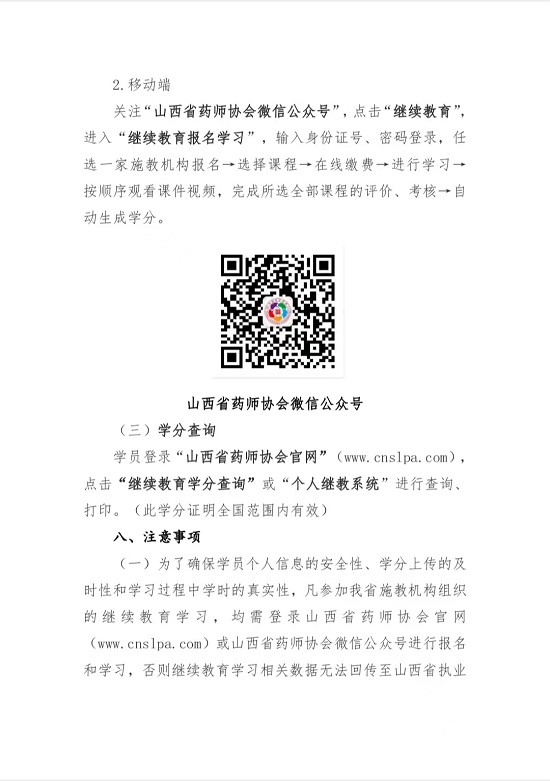 2.移动端

关注“山西省药师协会微信公众号”，点击“继续教育”，进入“继续教育报名学习”，输入身份证号、密码登录，任选一家施教机构报名→选择课程→在线缴费→进行学习→按顺序观看课件视频，完成所选全部课程的评价、考核→自动生成学分。

山西省药师协会微信公众号

（三）学分查询

学员登录“山西省药师协会官网”（www.cnslpa.com），点击“继续教育学分查询”或“个人继教系统”进行查询、打印。（此学分证明全国范围内有效）

八、注意事项

（一）为了确保学员个人信息的安全性、学分上传的及时性和学习过程中学时的真实性，凡参加我省施教机构组织的继续教育学习，均需登录山西省药师协会官网（www.cnslpa.com）或山西省药师协会微信公众号进行报名和学习，否则继续教育学习相关数据无法回传至山西省执业